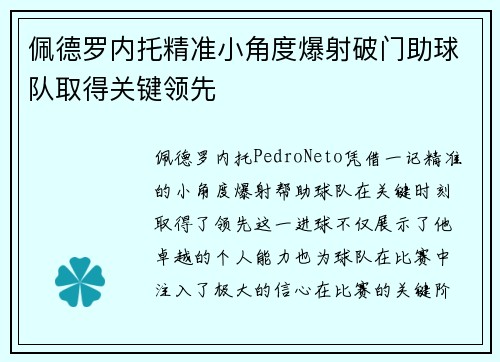 佩德罗内托精准小角度爆射破门助球队取得关键领先

佩德罗内托PedroNeto凭借一记精准的小角度爆射帮助球队在关键时刻取得了领先这一进球不仅展示了他卓越的个人能力也为球队在比赛中注入了极大的信心在比赛的关键阶